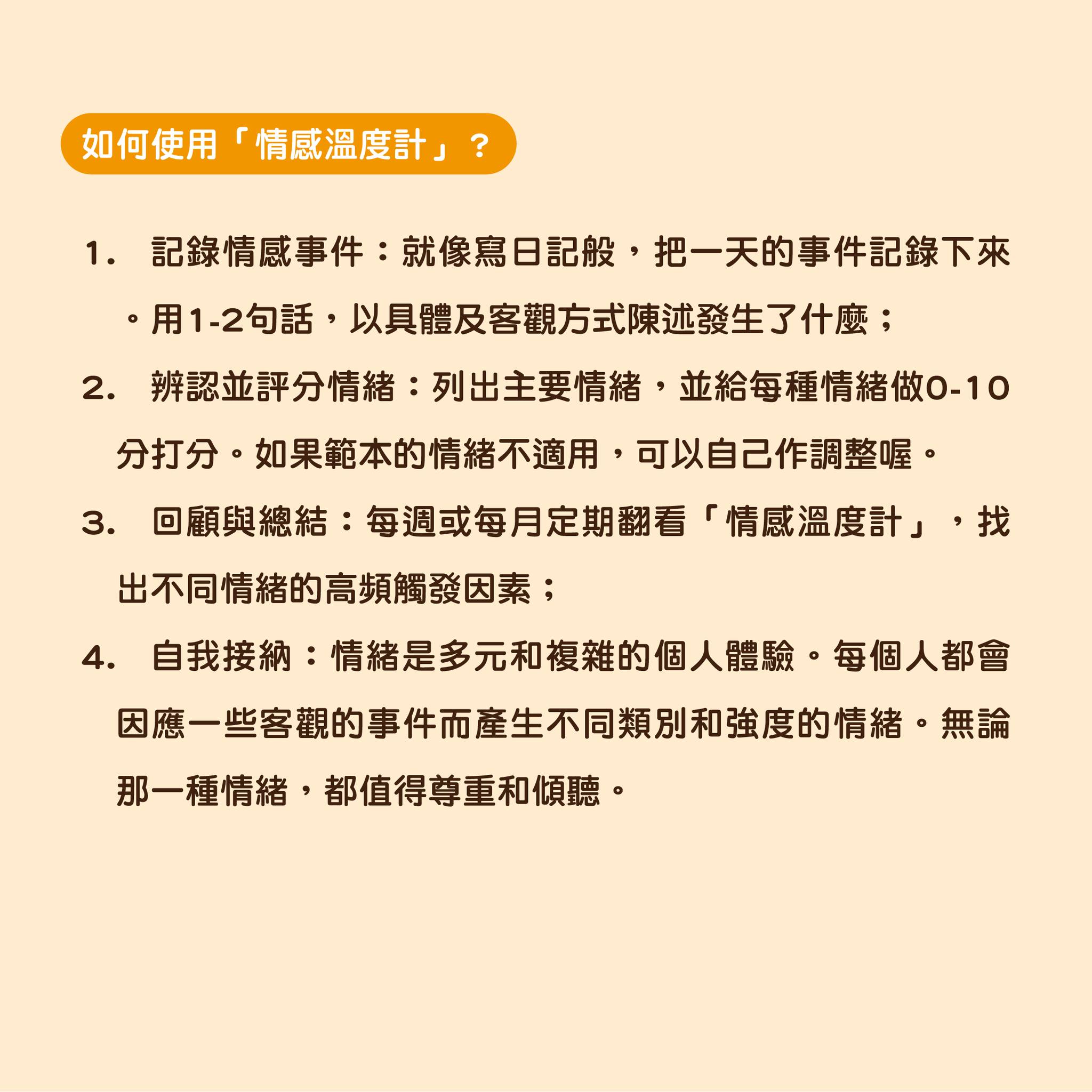 如何使用「情感溫度計」？

1. 記錄情感事件：就像寫日記般，把一天的事件記錄下來。用1-2句話，以具體及客觀方式陳述發生了什麼；

2. 辨認並評分情緒：列出主要情緒，並給每種情緒做0-10分打分。如果範本的情緒不適用，可以自己作調整喔。

3. 回顧與總結：每週或每月定期翻看「情感溫度計」，找出不同情緒的高頻觸發因素；

4. 自我接納：情緒是多元和複雜的個人體驗。每個人都會因應一些客觀的事件而產生不同類別和強度的情緒。無論那一種情緒，都值得尊重和傾聽。